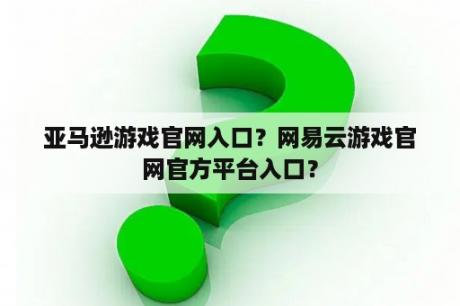 亚马逊游戏官网入口？网易云游戏官网官方平台入口？